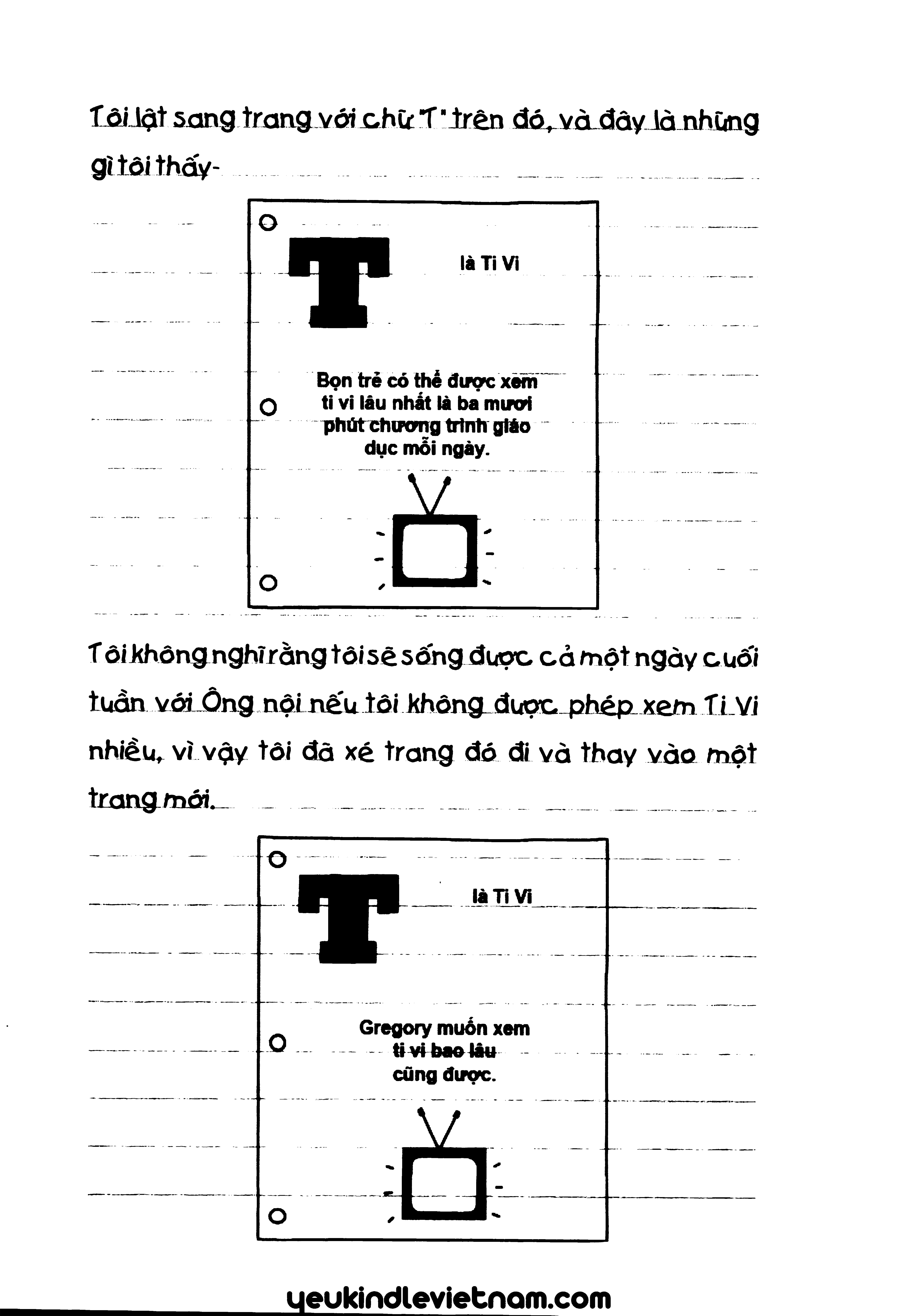 Tôi lật sang trang với chữ "T" trên đó, và đây là những gì tôi thấy-

T

là Ti Vi

Bọn trẻ có thể được xem ti vi lâu nhất là ba mươi phút chương trình giáo dục mỗi ngày.

Tôi không nghĩ rằng tôi sẽ sống được cả một ngày cuối tuần với Ông nội nếu tôi không được phép xem Ti Vi nhiều, vì vậy tôi đã xé trang đó đi và thay vào một trang mới.

T

là Ti Vi

Gregory muốn xem ti vi bao lâu cũng được.

yeukindlevietnam.com